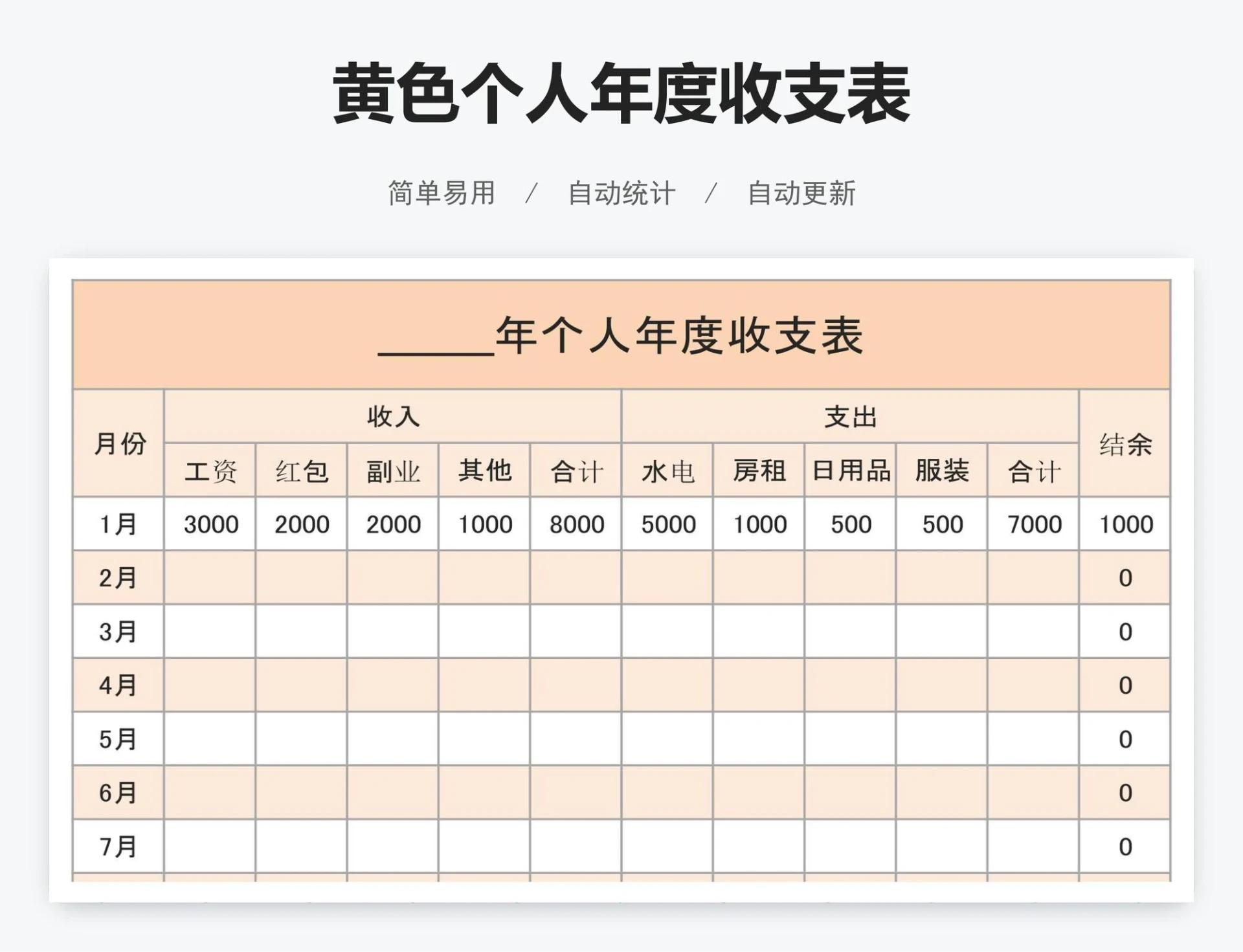 黄色个人年度收支表

简单易用 / 自动统计 / 自动更新

______年个人年度收支表

| 月份 | 收入 | | | | | 支出 | | | | | 结余 |
|---|---|---|---|---|---|---|---|---|---|---|---|
| | 工资 | 红包 | 副业 | 其他 | 合计 | 水电 | 房租 | 日用品 | 服装 | 合计 | |
| 1月 | 3000 | 2000 | 2000 | 1000 | 8000 | 5000 | 1000 | 500 | 500 | 7000 | 1000 |
| 2月 | | | | | | | | | | | 0 |
| 3月 | | | | | | | | | | | 0 |
| 4月 | | | | | | | | | | | 0 |
| 5月 | | | | | | | | | | | 0 |
| 6月 | | | | | | | | | | | 0 |
| 7月 | | | | | | | | | | | 0 |